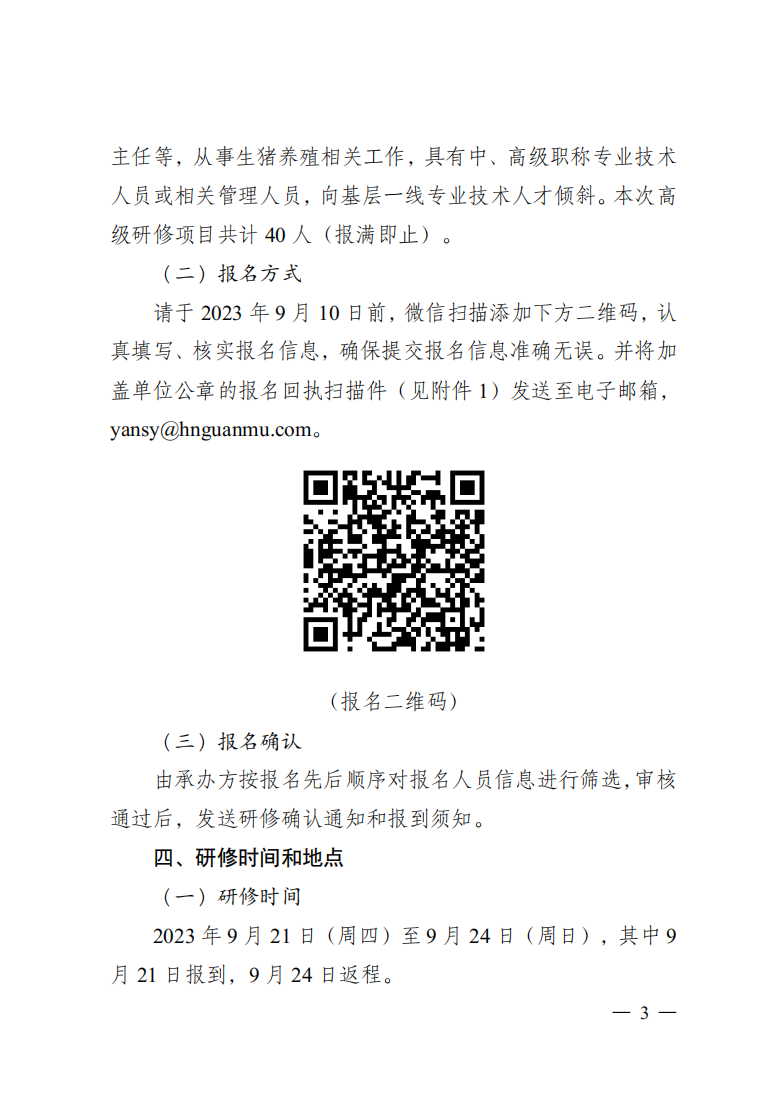 主任等，从事生猪养殖相关工作，具有中、高级职称专业技术人员或相关管理人员，向基层一线专业技术人才倾斜。本次高级研修项目共计 40 人（报满即止）。

（二）报名方式

请于 2023 年 9 月 10 日前，微信扫描添加下方二维码，认真填写、核实报名信息，确保提交报名信息准确无误。并将加盖单位公章的报名回执扫描件（见附件 1）发送至电子邮箱，yansy@hnguanmu.com。

（报名二维码）

（三）报名确认

由承办方按报名先后顺序对报名人员信息进行筛选，审核通过后，发送研修确认通知和报到须知。

四、研修时间和地点

（一）研修时间

2023 年 9 月 21 日（周四）至 9 月 24 日（周日），其中 9 月 21 日报到，9 月 24 日返程。

— 3 —